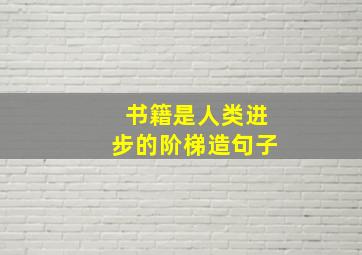 书籍是人类进步的阶梯造句子